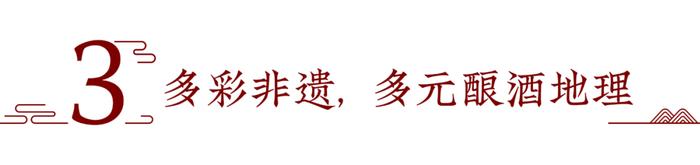 3 多彩非遗，多元酿酒地理